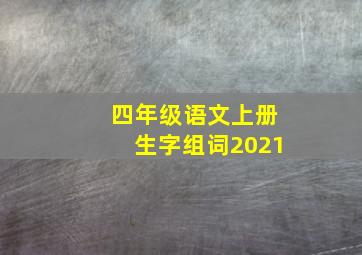 四年级语文上册
生字组词2021